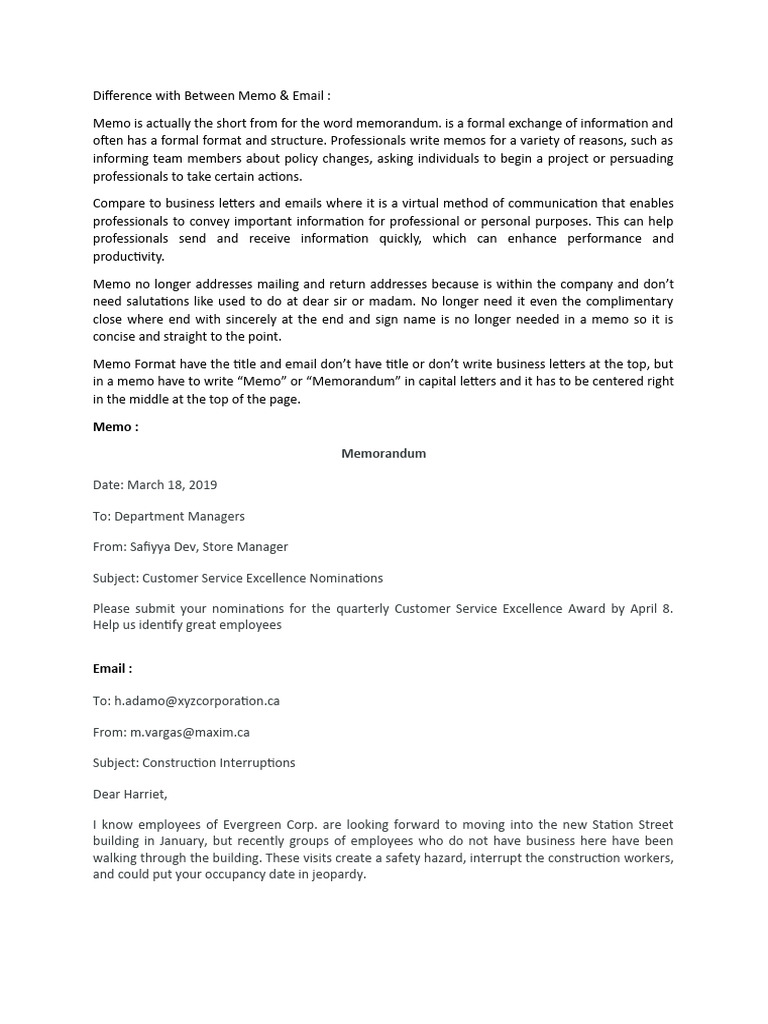 Difference with Between Memo & Email :

Memo is actually the short from for the word memorandum. is a formal exchange of information and often has a formal format and structure. Professionals write memos for a variety of reasons, such as informing team members about policy changes, asking individuals to begin a project or persuading professionals to take certain actions.

Compare to business letters and emails where it is a virtual method of communication that enables professionals to convey important information for professional or personal purposes. This can help professionals send and receive information quickly, which can enhance performance and productivity.

Memo no longer addresses mailing and return addresses because is within the company and don't need salutations like used to do at dear sir or madam. No longer need it even the complimentary close where end with sincerely at the end and sign name is no longer needed in a memo so it is concise and straight to the point.

Memo Format have the title and email don't have title or don't write business letters at the top, but in a memo have to write "Memo" or "Memorandum" in capital letters and it has to be centered right in the middle at the top of the page.

Memo :

Memorandum

Date: March 18, 2019

To: Department Managers

From: Safiyya Dev, Store Manager

Subject: Customer Service Excellence Nominations

Please submit your nominations for the quarterly Customer Service Excellence Award by April 8. Help us identify great employees

Email :

To: h.adamo@xyzcorporation.ca

From: m.vargas@maxim.ca

Subject: Construction Interruptions

Dear Harriet,

I know employees of Evergreen Corp. are looking forward to moving into the new Station Street building in January, but recently groups of employees who do not have business here have been walking through the building. These visits create a safety hazard, interrupt the construction workers, and could put your occupancy date in jeopardy.